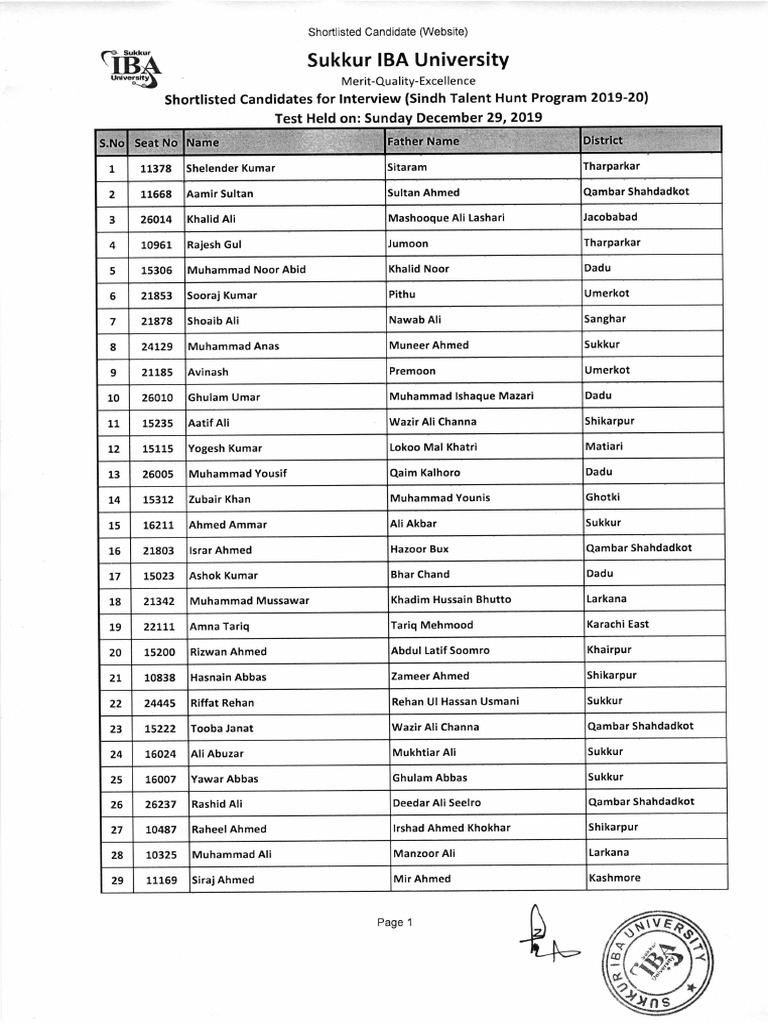 Shortlisted Candidate (Website)

Sukkur IBA University

Sukkur IBA University

Merit-Quality-Excellence

Shortlisted Candidates for Interview (Sindh Talent Hunt Program 2019-20)

Test Held on: Sunday December 29, 2019

| S.No | Seat No | Name | Father Name | District |
|---|---|---|---|---|
| 1 | 11378 | Shelender Kumar | Sitaram | Tharparkar |
| 2 | 11668 | Aamir Sultan | Sultan Ahmed | Qambar Shahdadkot |
| 3 | 26014 | Khalid Ali | Mashooque Ali Lashari | Jacobabad |
| 4 | 10961 | Rajesh Gul | Jumoon | Tharparkar |
| 5 | 15306 | Muhammad Noor Abid | Khalid Noor | Dadu |
| 6 | 21853 | Sooraj Kumar | Pithu | Umerkot |
| 7 | 21878 | Shoaib Ali | Nawab Ali | Sanghar |
| 8 | 24129 | Muhammad Anas | Muneer Ahmed | Sukkur |
| 9 | 21185 | Avinash | Premoon | Umerkot |
| 10 | 26010 | Ghulam Umar | Muhammad Ishaque Mazari | Dadu |
| 11 | 15235 | Aatif Ali | Wazir Ali Channa | Shikarpur |
| 12 | 15115 | Yogesh Kumar | Lokoo Mal Khatri | Matiari |
| 13 | 26005 | Muhammad Yousif | Qaim Kalhoro | Dadu |
| 14 | 15312 | Zubair Khan | Muhammad Younis | Ghotki |
| 15 | 16211 | Ahmed Ammar | Ali Akbar | Sukkur |
| 16 | 21803 | Israr Ahmed | Hazoor Bux | Qambar Shahdadkot |
| 17 | 15023 | Ashok Kumar | Bhar Chand | Dadu |
| 18 | 21342 | Muhammad Mussawar | Khadim Hussain Bhutto | Larkana |
| 19 | 22111 | Amna Tariq | Tariq Mehmood | Karachi East |
| 20 | 15200 | Rizwan Ahmed | Abdul Latif Soomro | Khairpur |
| 21 | 10838 | Hasnain Abbas | Zameer Ahmed | Shikarpur |
| 22 | 24445 | Riffat Rehan | Rehan Ul Hassan Usmani | Sukkur |
| 23 | 15222 | Tooba Janat | Wazir Ali Channa | Qambar Shahdadkot |
| 24 | 16024 | Ali Abuzar | Mukhtiar Ali | Sukkur |
| 25 | 16007 | Yawar Abbas | Ghulam Abbas | Sukkur |
| 26 | 26237 | Rashid Ali | Deedar Ali Seelro | Qambar Shahdadkot |
| 27 | 10487 | Raheel Ahmed | Irshad Ahmed Khokhar | Shikarpur |
| 28 | 10325 | Muhammad Ali | Manzoor Ali | Larkana |
| 29 | 11169 | Siraj Ahmed | Mir Ahmed | Kashmore |

Page 1

SUKKUR IBA UNIVERSITY